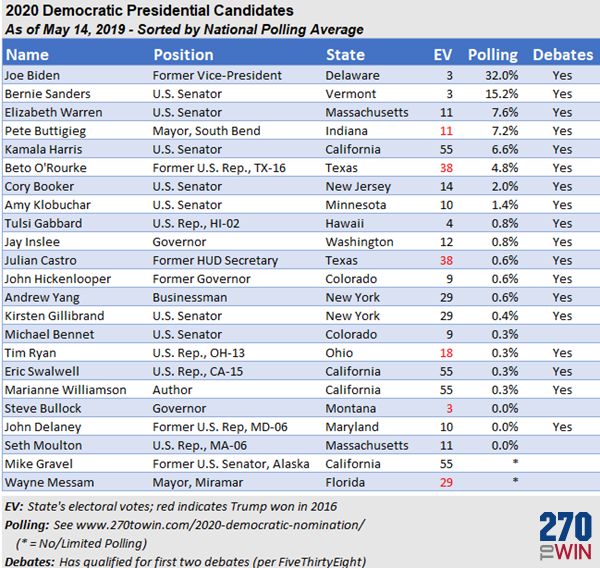 2020 Democratic Presidential Candidates
As of May 14, 2019 - Sorted by National Polling Average

| Name | Position | State | EV | Polling | Debates |
|---|---|---|---|---|---|
| Joe Biden | Former Vice-President | Delaware | 3 | 32.0% | Yes |
| Bernie Sanders | U.S. Senator | Vermont | 3 | 15.2% | Yes |
| Elizabeth Warren | U.S. Senator | Massachusetts | 11 | 7.6% | Yes |
| Pete Buttigieg | Mayor, South Bend | Indiana | 11 | 7.2% | Yes |
| Kamala Harris | U.S. Senator | California | 55 | 6.6% | Yes |
| Beto O'Rourke | Former U.S. Rep., TX-16 | Texas | 38 | 4.8% | Yes |
| Cory Booker | U.S. Senator | New Jersey | 14 | 2.0% | Yes |
| Amy Klobuchar | U.S. Senator | Minnesota | 10 | 1.4% | Yes |
| Tulsi Gabbard | U.S. Rep., HI-02 | Hawaii | 4 | 0.8% | Yes |
| Jay Inslee | Governor | Washington | 12 | 0.8% | Yes |
| Julian Castro | Former HUD Secretary | Texas | 38 | 0.6% | Yes |
| John Hickenlooper | Former Governor | Colorado | 9 | 0.6% | Yes |
| Andrew Yang | Businessman | New York | 29 | 0.6% | Yes |
| Kirsten Gillibrand | U.S. Senator | New York | 29 | 0.4% | Yes |
| Michael Bennet | U.S. Senator | Colorado | 9 | 0.3% | |
| Tim Ryan | U.S. Rep., OH-13 | Ohio | 18 | 0.3% | Yes |
| Eric Swalwell | U.S. Rep., CA-15 | California | 55 | 0.3% | Yes |
| Marianne Williamson | Author | California | 55 | 0.3% | Yes |
| Steve Bullock | Governor | Montana | 3 | 0.0% | |
| John Delaney | Former U.S. Rep, MD-06 | Maryland | 10 | 0.0% | Yes |
| Seth Moulton | U.S. Rep., MA-06 | Massachusetts | 11 | 0.0% | |
| Mike Gravel | Former U.S. Senator, Alaska | California | 55 | * | |
| Wayne Messam | Mayor, Miramar | Florida | 29 | * | |

EV: State's electoral votes; red indicates Trump won in 2016
Polling: See www.270towin.com/2020-democratic-nomination/
(* = No/Limited Polling)
Debates: Has qualified for first two debates (per FiveThirtyEight)

270 TO WIN